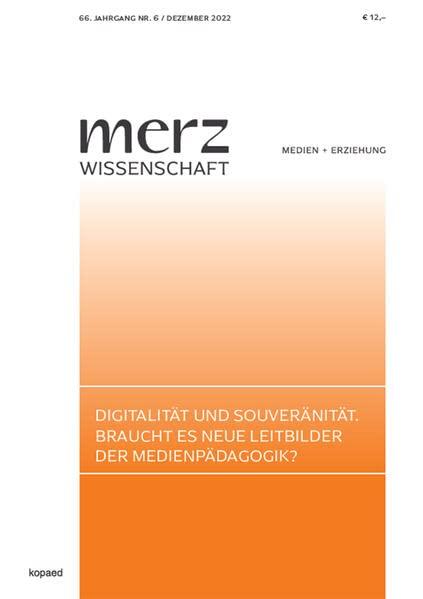 66. JAHRGANG NR. 6 / DEZEMBER 2022

€ 12,–

merz
WISSENSCHAFT

MEDIEN + ERZIEHUNG

DIGITALITÄT UND SOUVERÄNITÄT. BRAUCHT ES NEUE LEITBILDER DER MEDIENPÄDAGOGIK?

kopaed